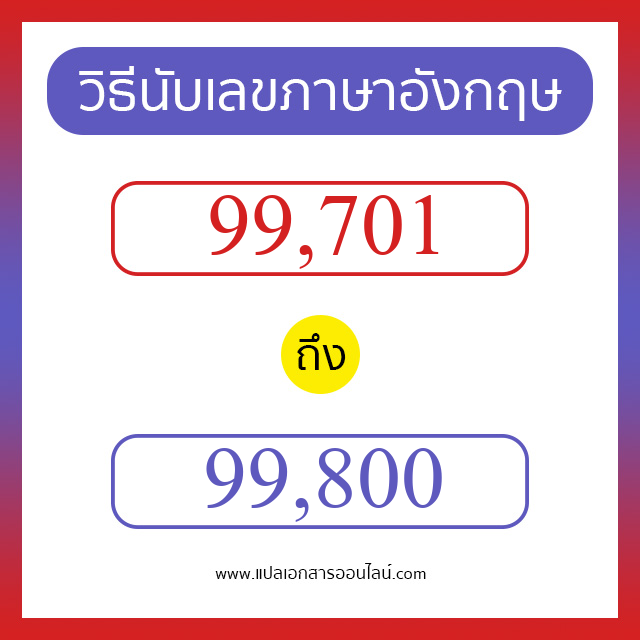 วิธีนับเลขภาษาอังกฤษ

99,701

ถึง

99,800

www.แปลเอกสารออนไลน์.com